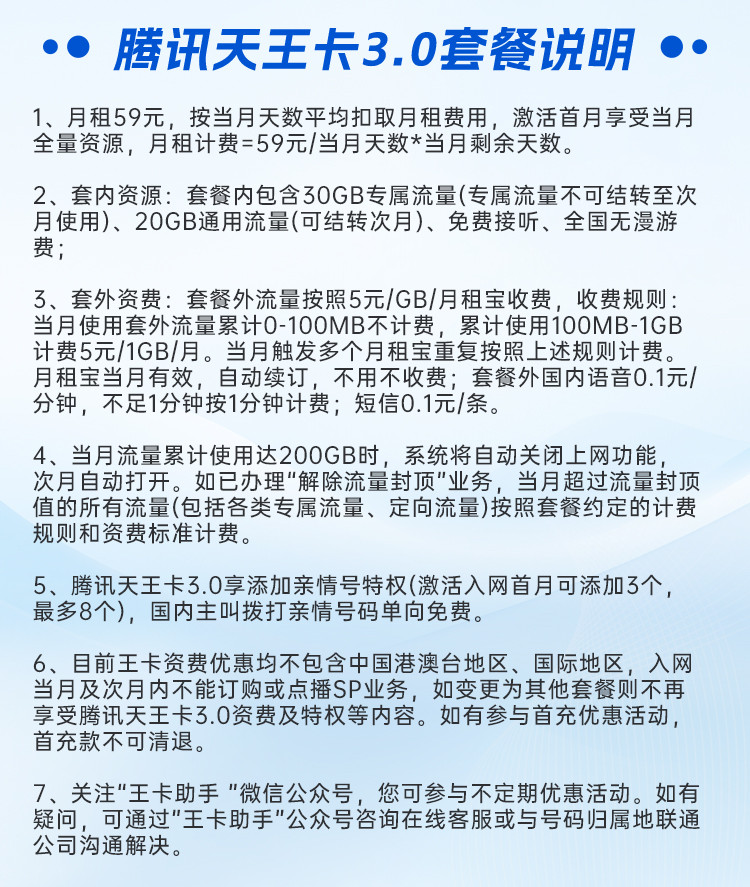 腾讯天王卡3.0套餐说明

1、月租59元，按当月天数平均扣取月租费用，激活首月享受当月全量资源，月租计费=59元/当月天数*当月剩余天数。

2、套内资源：套餐内包含30GB专属流量(专属流量不可结转至次月使用)、20GB通用流量(可结转次月)、免费接听、全国无漫游费；

3、套外资费：套餐外流量按照5元/GB/月租宝收费，收费规则：当月使用套外流量累计0-100MB不计费，累计使用100MB-1GB计费5元/1GB/月。当月触发多个月租宝重复按照上述规则计费。月租宝当月有效，自动续订，不用不收费；套餐外国内语音0.1元/分钟，不足1分钟按1分钟计费；短信0.1元/条。

4、当月流量累计使用达200GB时，系统将自动关闭上网功能，次月自动打开。如已办理“解除流量封顶”业务，当月超过流量封顶值的所有流量(包括各类专属流量、定向流量)按照套餐约定的计费规则和资费标准计费。

5、腾讯天王卡3.0享添加亲情号特权(激活入网首月可添加3个，最多8个)，国内主叫拨打亲情号码单向免费。

6、目前王卡资费优惠均不包含中国港澳台地区、国际地区，入网当月及次月内不能订购或点播SP业务，如变更为其他套餐则不再享受腾讯天王卡3.0资费及特权等内容。如有参与首充优惠活动，首充款不可清退。

7、关注“王卡助手 ”微信公众号，您可参与不定期优惠活动。如有疑问，可通过“王卡助手”公众号咨询在线客服或与号码归属地联通公司沟通解决。